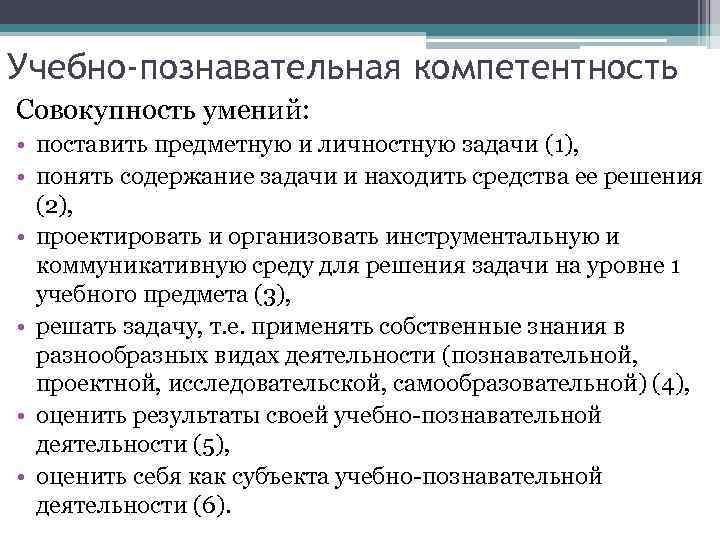 Учебно-познавательная компетентность

Совокупность умений:

• поставить предметную и личностную задачи (1),
• понять содержание задачи и находить средства ее решения (2),
• проектировать и организовать инструментальную и коммуникативную среду для решения задачи на уровне 1 учебного предмета (3),
• решать задачу, т.е. применять собственные знания в разнообразных видах деятельности (познавательной, проектной, исследовательской, самообразовательной) (4),
• оценить результаты своей учебно-познавательной деятельности (5),
• оценить себя как субъекта учебно-познавательной деятельности (6).